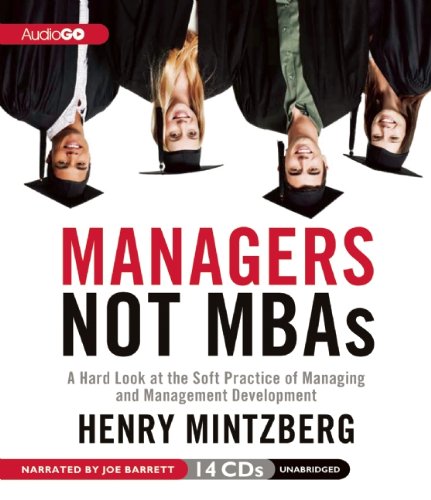 AudioGO

MANAGERS NOT MBAs

A Hard Look at the Soft Practice of Managing and Management Development

HENRY MINTZBERG

NARRATED BY JOE BARRETT 14 CDs UNABRIDGED